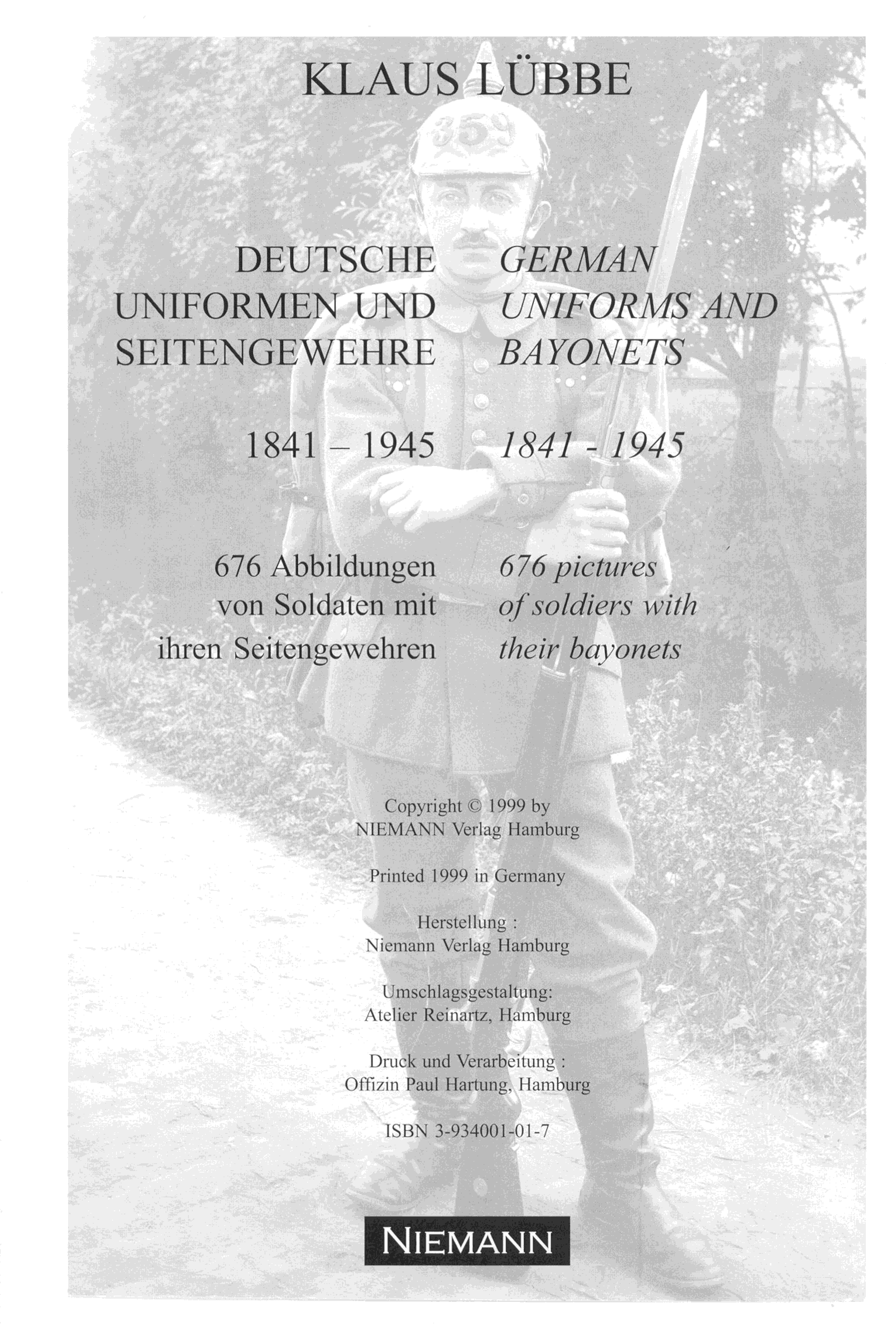 KLAUS LÜBBE

DEUTSCHE
UNIFORMEN UND
SEITENGEWEHRE

1841 – 1945

676 Abbildungen
von Soldaten mit
ihren Seitengewehren

GERMAN
UNIFORMS AND
BAYONETS

1841 - 1945

676 pictures
of soldiers with
their bayonets

Copyright © 1999 by
NIEMANN Verlag Hamburg

Printed 1999 in Germany

Herstellung :
Niemann Verlag Hamburg

Umschlagsgestaltung:
Atelier Reinartz, Hamburg

Druck und Verarbeitung :
Offizin Paul Hartung, Hamburg

ISBN 3-934001-01-7

NIEMANN